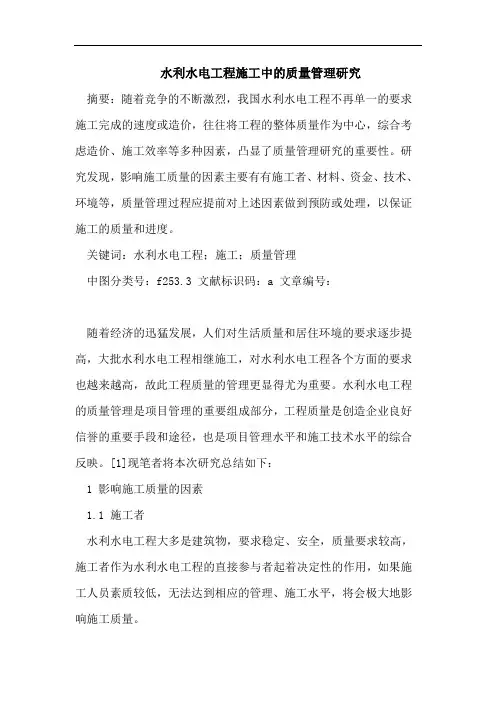 水利水电工程施工中的质量管理研究

摘要：随着竞争的不断激烈，我国水利水电工程不再单一的要求施工完成的速度或造价，往往将工程的整体质量作为中心，综合考虑造价、施工效率等多种因素，凸显了质量管理研究的重要性。研究发现，影响施工质量的因素主要有有施工者、材料、资金、技术、环境等，质量管理过程应提前对上述因素做到预防或处理，以保证施工的质量和进度。

关键词：水利水电工程；施工；质量管理

中图分类号：f253.3 文献标识码：a 文章编号：

随着经济的迅猛发展，人们对生活质量和居住环境的要求逐步提高，大批水利水电工程相继施工，对水利水电工程各个方面的要求也越来越高，故此工程质量的管理更显得尤为重要。水利水电工程的质量管理是项目管理的重要组成部分，工程质量是创造企业良好信誉的重要手段和途径，也是项目管理水平和施工技术水平的综合反映。[1]现笔者将本次研究总结如下：

1 影响施工质量的因素

1.1 施工者

水利水电工程大多是建筑物，要求稳定、安全，质量要求较高，施工者作为水利水电工程的直接参与者起着决定性的作用，如果施工人员素质较低，无法达到相应的管理、施工水平，将会极大地影响施工质量。